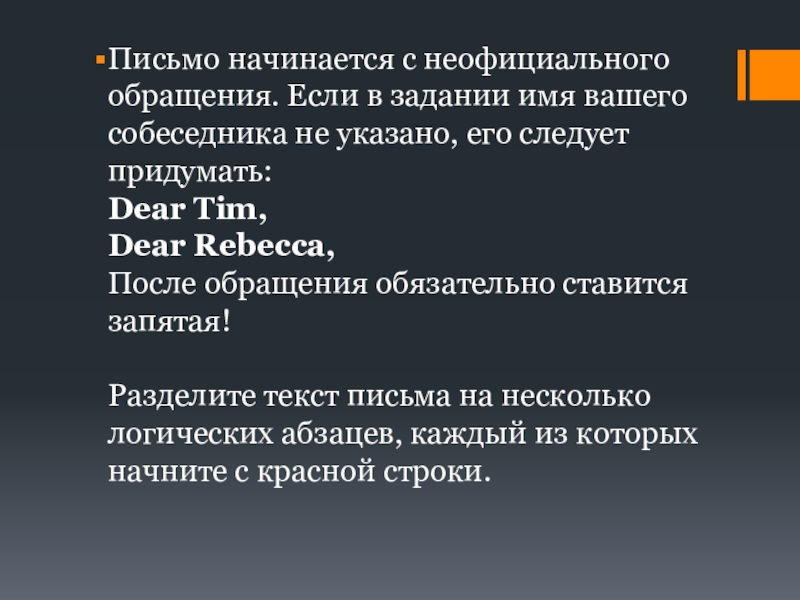 • Письмо начинается с неофициального обращения. Если в задании имя вашего собеседника не указано, его следует придумать:
Dear Tim,
Dear Rebecca,
После обращения обязательно ставится запятая!

Разделите текст письма на несколько логических абзацев, каждый из которых начните с красной строки.